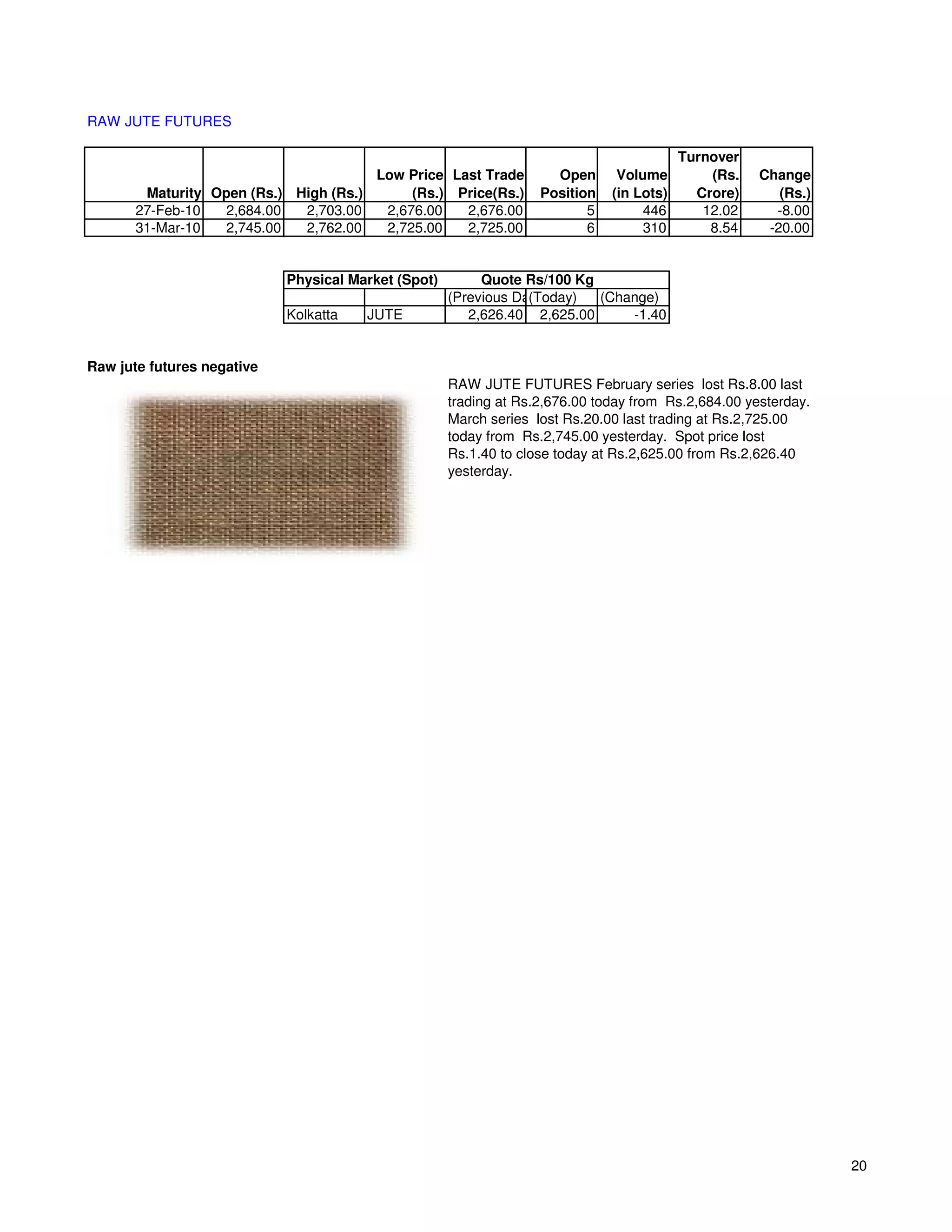 RAW JUTE FUTURES

| Maturity | Open (Rs.) | High (Rs.) | Low Price (Rs.) | Last Trade Price(Rs.) | Open Position | Volume (in Lots) | Turnover (Rs. Crore) | Change (Rs.) |
|---|---|---|---|---|---|---|---|---|
| 27-Feb-10 | 2,684.00 | 2,703.00 | 2,676.00 | 2,676.00 | 5 | 446 | 12.02 | -8.00 |
| 31-Mar-10 | 2,745.00 | 2,762.00 | 2,725.00 | 2,725.00 | 6 | 310 | 8.54 | -20.00 |

| Physical Market (Spot) | | Quote Rs/100 Kg | | |
|---|---|---|---|---|
| | | (Previous Da | (Today) | (Change) |
| Kolkatta | JUTE | 2,626.40 | 2,625.00 | -1.40 |

Raw jute futures negative

RAW JUTE FUTURES February series lost Rs.8.00 last trading at Rs.2,676.00 today from Rs.2,684.00 yesterday. March series lost Rs.20.00 last trading at Rs.2,725.00 today from Rs.2,745.00 yesterday. Spot price lost Rs.1.40 to close today at Rs.2,625.00 from Rs.2,626.40 yesterday.

20